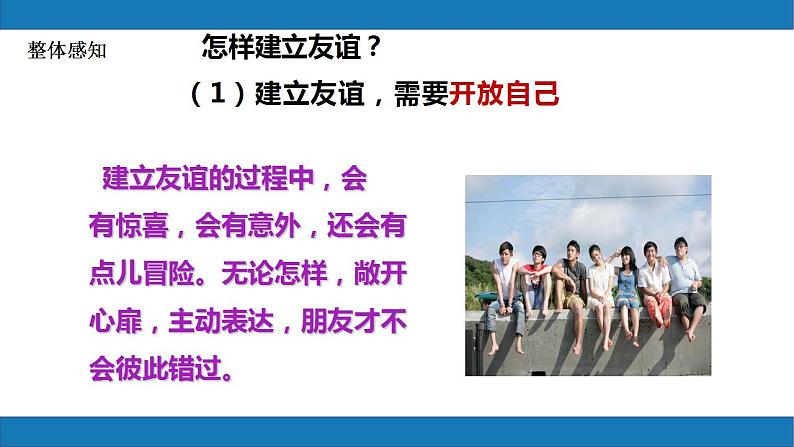 整体感知

怎样建立友谊？

（1）建立友谊，需要开放自己

建立友谊的过程中，会有惊喜，会有意外，还会有点儿冒险。无论怎样，敞开心扉，主动表达，朋友才不会彼此错过。